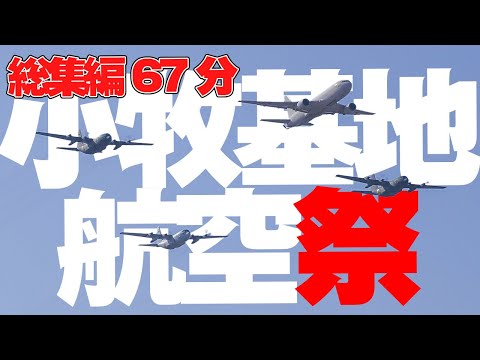 総集編 67 分

小牧基地
航空祭